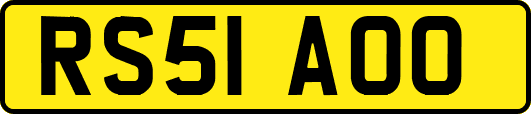 RS51 AOO